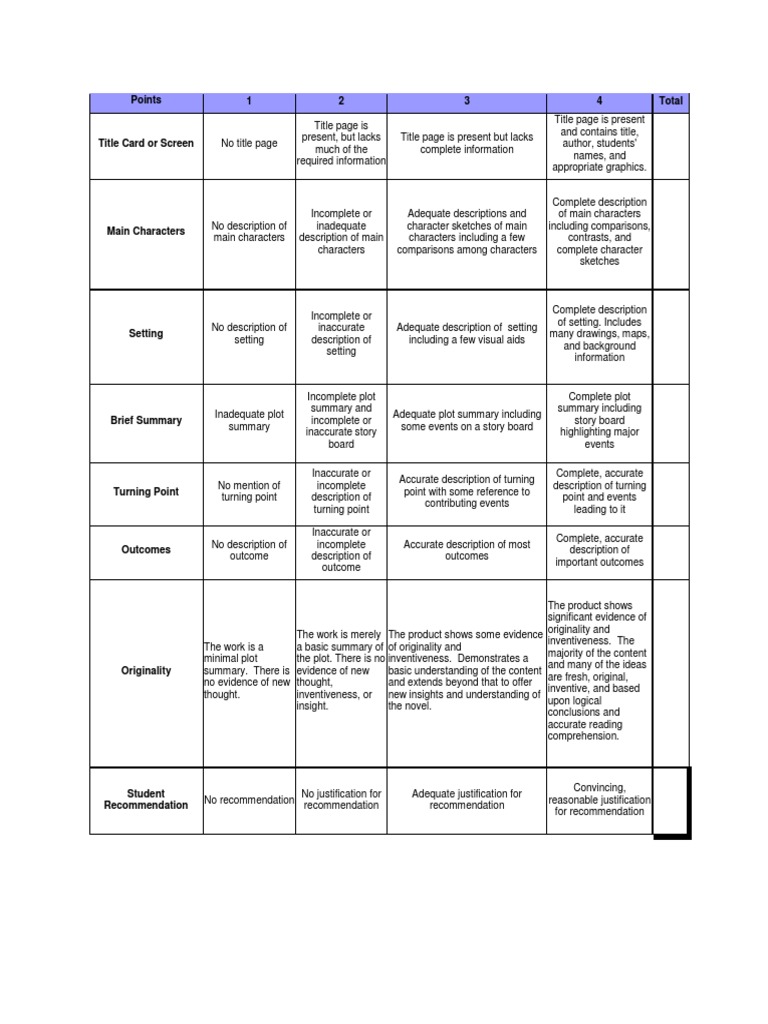 | Points | 1 | 2 | 3 | 4 | Total |
|---|---|---|---|---|---|
| Title Card or Screen | No title page | Title page is present, but lacks much of the required information | Title page is present but lacks complete information | Title page is present and contains title, author, students' names, and appropriate graphics. | |
| Main Characters | No description of main characters | Incomplete or inadequate description of main characters | Adequate descriptions and character sketches of main characters including a few comparisons among characters | Complete description of main characters including comparisons, contrasts, and complete character sketches | |
| Setting | No description of setting | Incomplete or inaccurate description of setting | Adequate description of setting including a few visual aids | Complete description of setting. Includes many drawings, maps, and background information | |
| Brief Summary | Inadequate plot summary | Incomplete plot summary and incomplete or inaccurate story board | Adequate plot summary including some events on a story board | Complete plot summary including story board highlighting major events | |
| Turning Point | No mention of turning point | Inaccurate or incomplete description of turning point | Accurate description of turning point with some reference to contributing events | Complete, accurate description of turning point and events leading to it | |
| Outcomes | No description of outcome | Inaccurate or incomplete description of outcome | Accurate description of most outcomes | Complete, accurate description of important outcomes | |
| Originality | The work is a minimal plot summary. There is no evidence of new thought. | The work is merely a basic summary of the plot. There is no evidence of new thought, inventiveness, or insight. | The product shows some evidence of originality and inventiveness. Demonstrates a basic understanding of the content and extends beyond that to offer new insights and understanding of the novel. | The product shows significant evidence of originality and inventiveness. The majority of the content and many of the ideas are fresh, original, inventive, and based upon logical conclusions and accurate reading comprehension. | |
| Student Recommendation | No recommendation | No justification for recommendation | Adequate justification for recommendation | Convincing, reasonable justification for recommendation | |